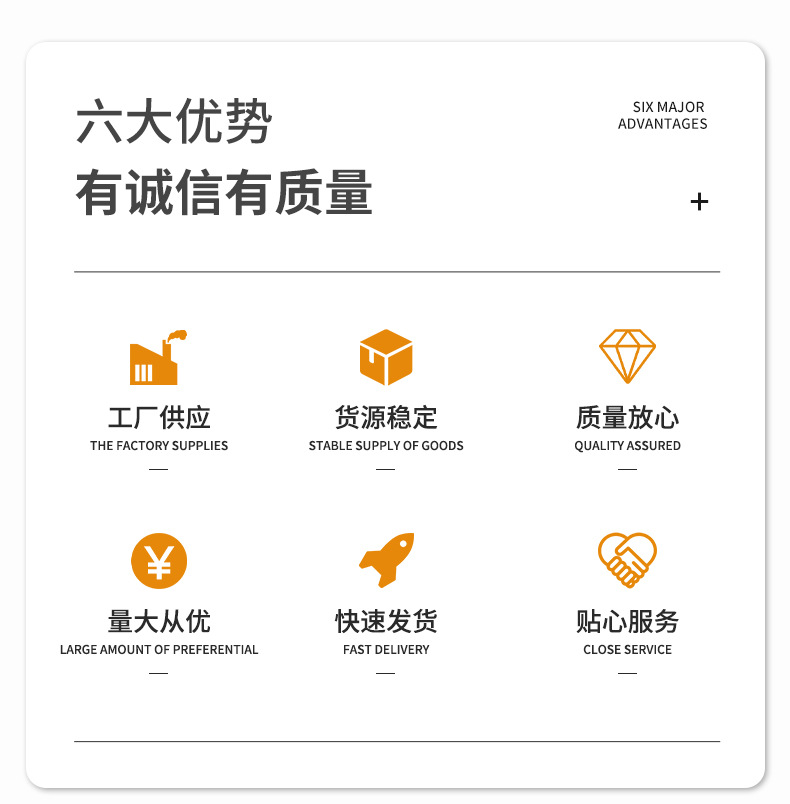 六大优势
有诚信有质量

SIX MAJOR ADVANTAGES

+

工厂供应
THE FACTORY SUPPLIES
—

货源稳定
STABLE SUPPLY OF GOODS
—

质量放心
QUALITY ASSURED
—

¥

量大从优
LARGE AMOUNT OF PREFERENTIAL
—

快速发货
FAST DELIVERY
—

贴心服务
CLOSE SERVICE
—